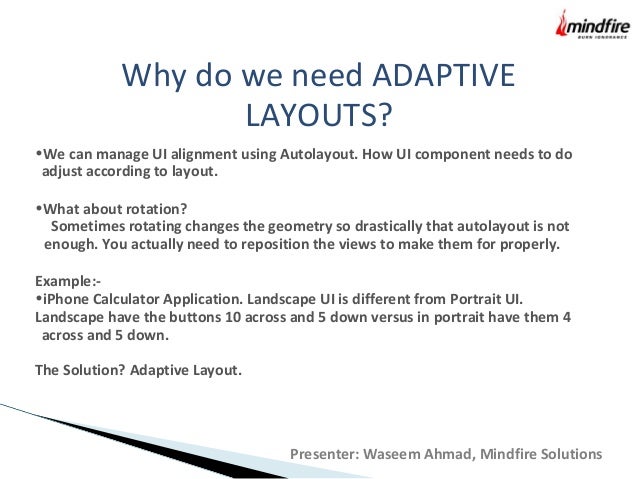 mindfire
BURN IGNORANCE

Why do we need ADAPTIVE LAYOUTS?

•We can manage UI alignment using Autolayout. How UI component needs to do adjust according to layout.

•What about rotation?
Sometimes rotating changes the geometry so drastically that autolayout is not enough. You actually need to reposition the views to make them for properly.

Example:-
•iPhone Calculator Application. Landscape UI is different from Portrait UI. Landscape have the buttons 10 across and 5 down versus in portrait have them 4 across and 5 down.

The Solution? Adaptive Layout.

Presenter: Waseem Ahmad, Mindfire Solutions